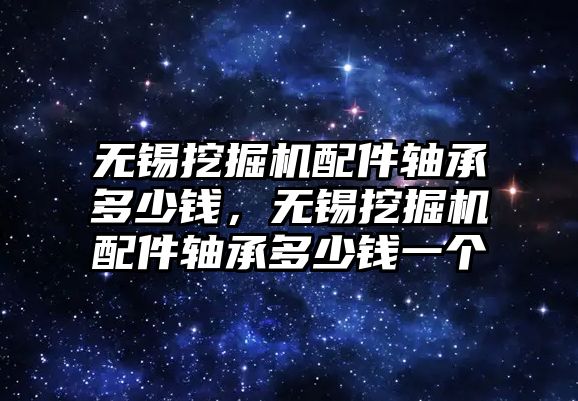 无锡挖掘机配件轴承多少钱，无锡挖掘机配件轴承多少钱一个